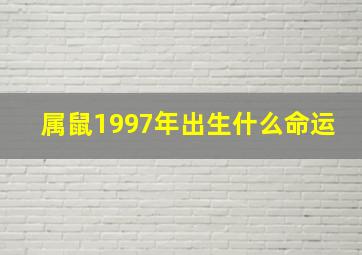 属鼠1997年出生什么命运